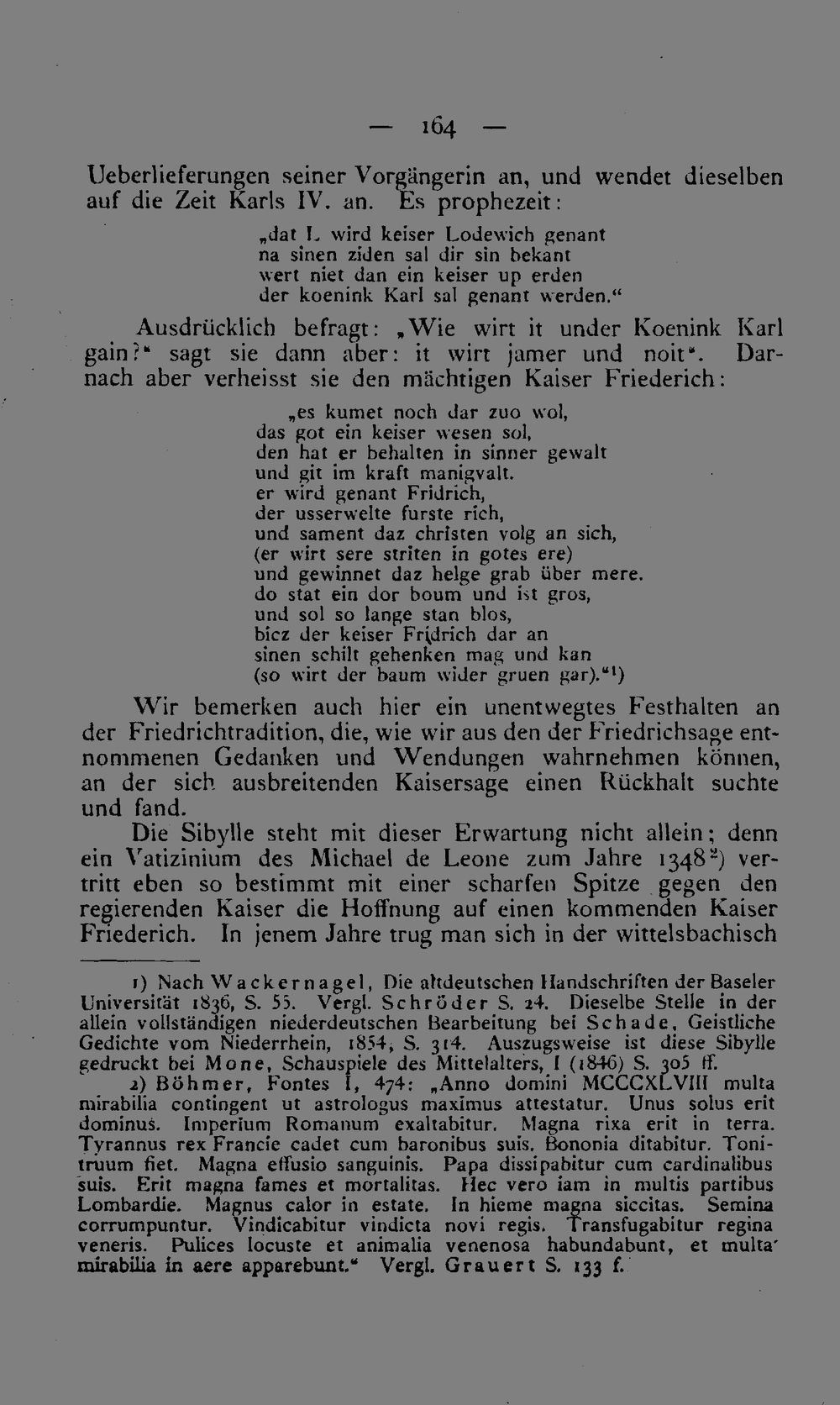 — 164 —

Ueberlieferungen seiner Vorgängerin an, und wendet dieselben auf die Zeit Karls IV. an. Es prophezeit:

„dat L wird keiser Lodewich genant
na sinen ziden sal dir sin bekant
wert niet dan ein keiser up erden
der koenink Karl sal genant werden.“

Ausdrücklich befragt: „Wie wirt it under Koenink Karl gain?“ sagt sie dann aber: it wirt jamer und noit“. Darnach aber verheisst sie den mächtigen Kaiser Friederich:

„es kumet noch dar zuo wol,
das got ein keiser wesen sol,
den hat er behalten in sinner gewalt
und git im kraft manigvalt.
er wird genant Fridrich,
der usserwelte furste rich,
und sament daz christen volg an sich,
(er wirt sere striten in gotes ere)
und gewinnet daz helge grab über mere.
do stat ein dor boum und ist gros,
und sol so lange stan blos,
bicz der keiser Fridrich dar an
sinen schilt gehenken mag und kan
(so wirt der baum wider gruen gar).“¹)

Wir bemerken auch hier ein unentwegtes Festhalten an der Friedrichtradition, die, wie wir aus den der Friedrichsage entnommenen Gedanken und Wendungen wahrnehmen können, an der sich ausbreitenden Kaisersage einen Rückhalt suchte und fand.

Die Sibylle steht mit dieser Erwartung nicht allein; denn ein Vatizinium des Michael de Leone zum Jahre 1348²) vertritt eben so bestimmt mit einer scharfen Spitze gegen den regierenden Kaiser die Hoffnung auf einen kommenden Kaiser Friederich. In jenem Jahre trug man sich in der wittelsbachisch

1) Nach Wackernagel, Die altdeutschen Handschriften der Baseler Universität 1836, S. 55. Vergl. Schröder S. 24. Dieselbe Stelle in der allein vollständigen niederdeutschen Bearbeitung bei Schade, Geistliche Gedichte vom Niederrhein, 1854, S. 314. Auszugsweise ist diese Sibylle gedruckt bei Mone, Schauspiele des Mittelalters, I (1846) S. 305 ff.

2) Böhmer, Fontes I, 474: „Anno domini MCCCXLVIII multa mirabilia contingent ut astrologus maximus attestatur. Unus solus erit dominus. Imperium Romanum exaltabitur. Magna rixa erit in terra. Tyrannus rex Francie cadet cum baronibus suis. Bononia ditabitur. Tonitruum fiet. Magna effusio sanguinis. Papa dissipabitur cum cardinalibus suis. Erit magna fames et mortalitas. Hec vero iam in multis partibus Lombardie. Magnus calor in estate. In hieme magna siccitas. Semina corrumpuntur. Vindicabitur vindicta novi regis. Transfugabitur regina veneris. Pulices locuste et animalia venenosa habundabunt, et multa mirabilia in aere apparebunt.“ Vergl. Grauert S. 133 f.